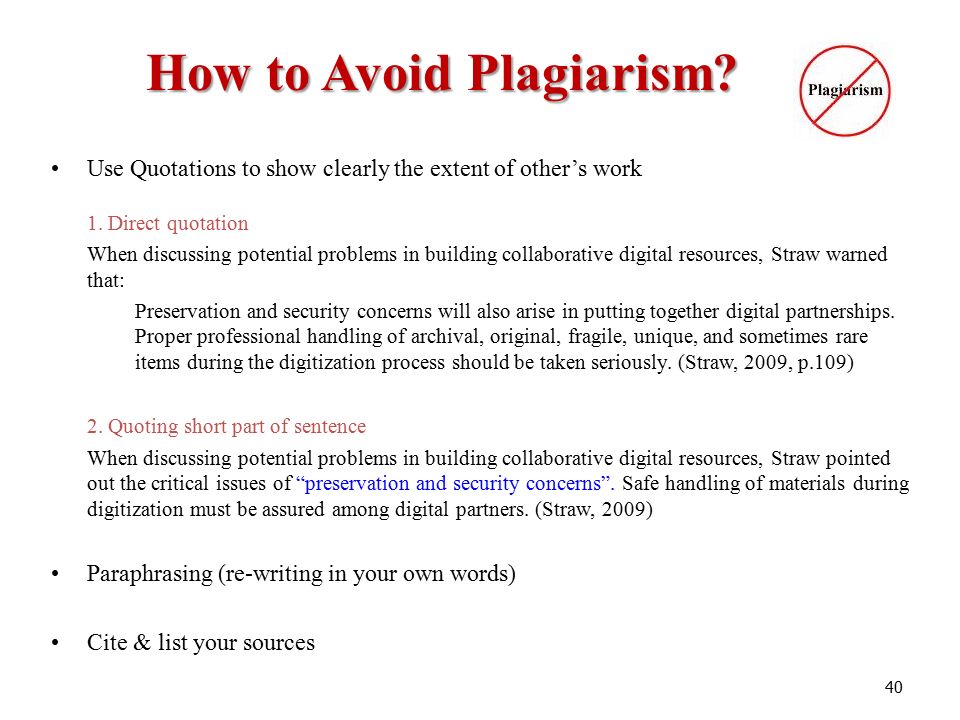 How to Avoid Plagiarism?

Plagiarism

• Use Quotations to show clearly the extent of other’s work

1. Direct quotation

When discussing potential problems in building collaborative digital resources, Straw warned that:

Preservation and security concerns will also arise in putting together digital partnerships. Proper professional handling of archival, original, fragile, unique, and sometimes rare items during the digitization process should be taken seriously. (Straw, 2009, p.109)

2. Quoting short part of sentence

When discussing potential problems in building collaborative digital resources, Straw pointed out the critical issues of “preservation and security concerns”. Safe handling of materials during digitization must be assured among digital partners. (Straw, 2009)

• Paraphrasing (re-writing in your own words)

• Cite & list your sources

40